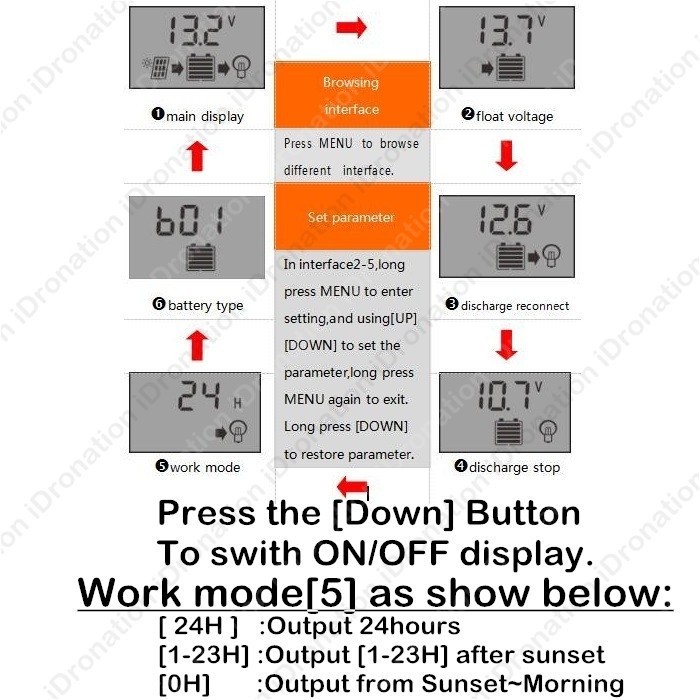 13.2 V

❶main display

Browsing interface

Press MENU to browse different interface.

13.7 V

❷float voltage

b01

❻battery type

Set parameter

In interface2-5,long press MENU to enter setting,and using[UP] [DOWN] to set the parameter,long press MENU again to exit. Long press [DOWN] to restore parameter.

12.6 V

❸discharge reconnect

24 H

❺work mode

10.7 V

❹discharge stop

Press the [Down] Button
To swith ON/OFF display.
Work mode[5] as show below:
[ 24H ] :Output 24hours
[1-23H] :Output [1-23H] after sunset
[0H] :Output from Sunset~Morning

iDronation